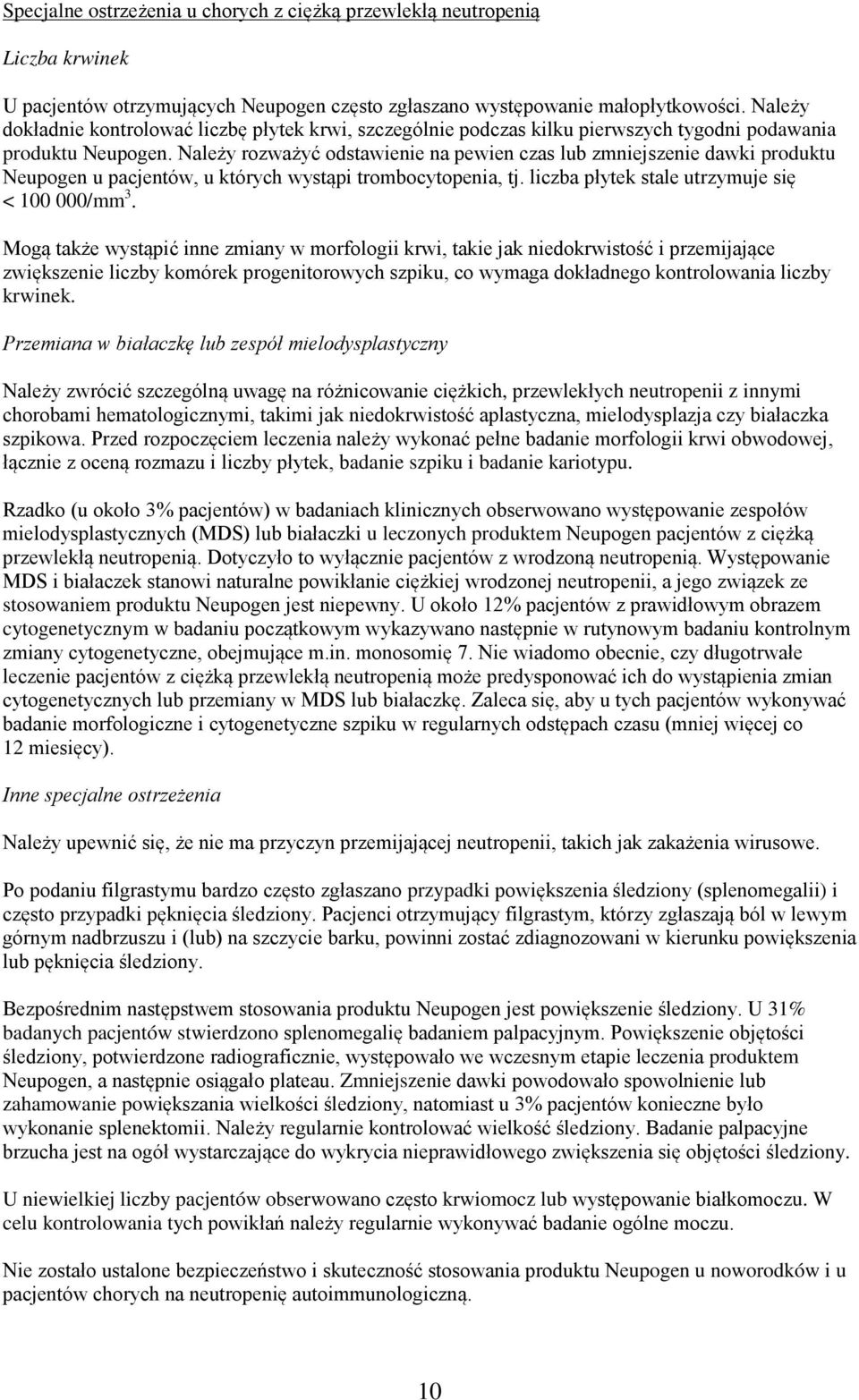 Specjalne ostrzeżenia u chorych z ciężką przewlekłą neutropenią

Liczba krwinek

U pacjentów otrzymujących Neupogen często zgłaszano występowanie małopłytkowości. Należy dokładnie kontrolować liczbę płytek krwi, szczególnie podczas kilku pierwszych tygodni podawania produktu Neupogen. Należy rozważyć odstawienie na pewien czas lub zmniejszenie dawki produktu Neupogen u pacjentów, u których wystąpi trombocytopenia, tj. liczba płytek stale utrzymuje się < 100 000/mm$^3$.

Mogą także wystąpić inne zmiany w morfologii krwi, takie jak niedokrwistość i przemijające zwiększenie liczby komórek progenitorowych szpiku, co wymaga dokładnego kontrolowania liczby krwinek.

Przemiana w białaczkę lub zespół mielodysplastyczny

Należy zwrócić szczególną uwagę na różnicowanie ciężkich, przewlekłych neutropenii z innymi chorobami hematologicznymi, takimi jak niedokrwistość aplastyczna, mielodysplazja czy białaczka szpikowa. Przed rozpoczęciem leczenia należy wykonać pełne badanie morfologii krwi obwodowej, łącznie z oceną rozmazu i liczby płytek, badanie szpiku i badanie kariotypu.

Rzadko (u około 3% pacjentów) w badaniach klinicznych obserwowano występowanie zespołów mielodysplastycznych (MDS) lub białaczki u leczonych produktem Neupogen pacjentów z ciężką przewlekłą neutropenią. Dotyczyło to wyłącznie pacjentów z wrodzoną neutropenią. Występowanie MDS i białaczek stanowi naturalne powikłanie ciężkiej wrodzonej neutropenii, a jego związek ze stosowaniem produktu Neupogen jest niepewny. U około 12% pacjentów z prawidłowym obrazem cytogenetycznym w badaniu początkowym wykazywano następnie w rutynowym badaniu kontrolnym zmiany cytogenetyczne, obejmujące m.in. monosomię 7. Nie wiadomo obecnie, czy długotrwałe leczenie pacjentów z ciężką przewlekłą neutropenią może predysponować ich do wystąpienia zmian cytogenetycznych lub przemiany w MDS lub białaczkę. Zaleca się, aby u tych pacjentów wykonywać badanie morfologiczne i cytogenetyczne szpiku w regularnych odstępach czasu (mniej więcej co 12 miesięcy).

Inne specjalne ostrzeżenia

Należy upewnić się, że nie ma przyczyn przemijającej neutropenii, takich jak zakażenia wirusowe.

Po podaniu filgrastymu bardzo często zgłaszano przypadki powiększenia śledziony (splenomegalii) i często przypadki pęknięcia śledziony. Pacjenci otrzymujący filgrastym, którzy zgłaszają ból w lewym górnym nadbrzuszu i (lub) na szczycie barku, powinni zostać zdiagnozowani w kierunku powiększenia lub pęknięcia śledziony.

Bezpośrednim następstwem stosowania produktu Neupogen jest powiększenie śledziony. U 31% badanych pacjentów stwierdzono splenomegalię badaniem palpacyjnym. Powiększenie objętości śledziony, potwierdzone radiograficznie, występowało we wczesnym etapie leczenia produktem Neupogen, a następnie osiągało plateau. Zmniejszenie dawki powodowało spowolnienie lub zahamowanie powiększania wielkości śledziony, natomiast u 3% pacjentów konieczne było wykonanie splenektomii. Należy regularnie kontrolować wielkość śledziony. Badanie palpacyjne brzucha jest na ogół wystarczające do wykrycia nieprawidłowego zwiększenia się objętości śledziony.

U niewielkiej liczby pacjentów obserwowano często krwiomocz lub występowanie białkomoczu. W celu kontrolowania tych powikłań należy regularnie wykonywać badanie ogólne moczu.

Nie zostało ustalone bezpieczeństwo i skuteczność stosowania produktu Neupogen u noworodków i u pacjentów chorych na neutropenię autoimmunologiczną.

10